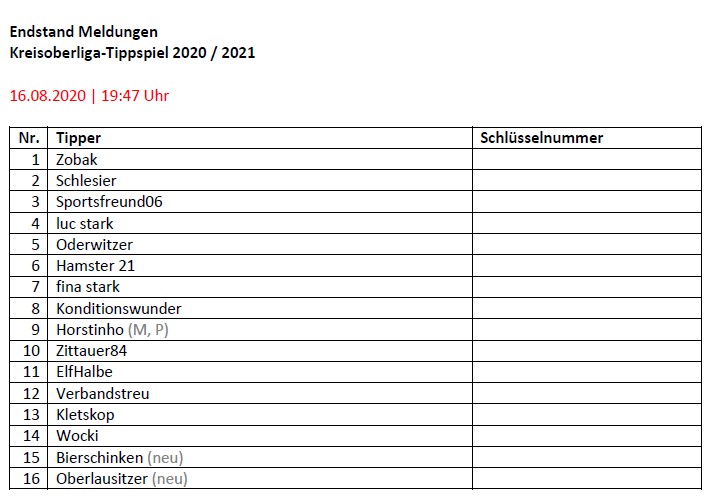 Endstand Meldungen
Kreisoberliga-Tippspiel 2020 / 2021

16.08.2020 | 19:47 Uhr

| Nr. | Tipper | Schlüsselnummer |
|---|---|---|
| 1 | Zobak | |
| 2 | Schlesier | |
| 3 | Sportsfreund06 | |
| 4 | luc stark | |
| 5 | Oderwitzer | |
| 6 | Hamster 21 | |
| 7 | fina stark | |
| 8 | Konditionswunder | |
| 9 | Horstinho (M, P) | |
| 10 | Zittauer84 | |
| 11 | ElfHalbe | |
| 12 | Verbandstreu | |
| 13 | Kletskop | |
| 14 | Wocki | |
| 15 | Bierschinken (neu) | |
| 16 | Oberlausitzer (neu) | |